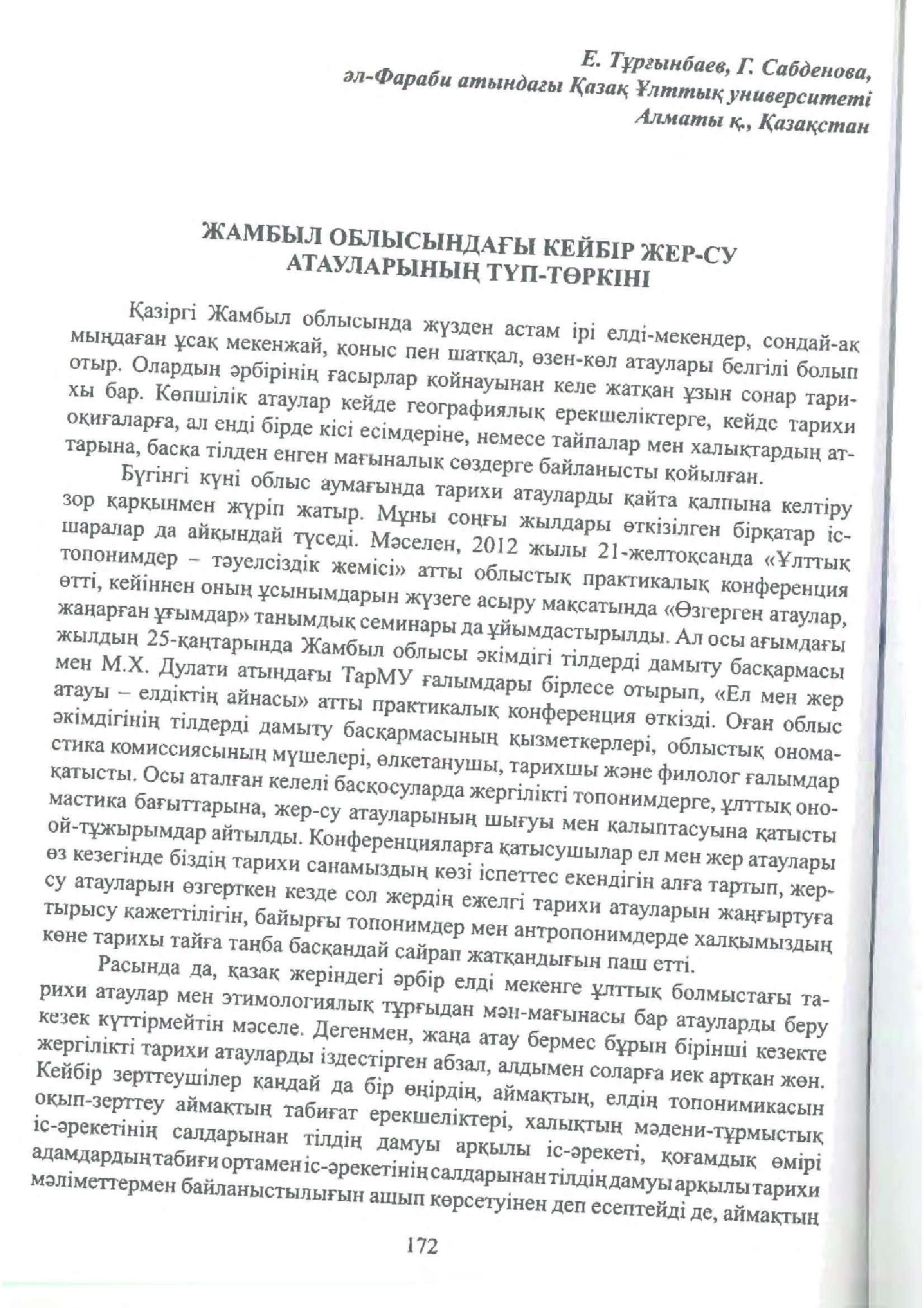 Е. Тұрғынбаев, Г. Сабденова,
әл-Фараби атындағы Қазақ Ұлттық университеті
Алматы қ., Қазақстан

ЖАМБЫЛ ОБЛЫСЫНДАҒЫ КЕЙБІР ЖЕР-СУ АТАУЛАРЫНЫҢ ТҮП-ТӨРКІНІ

Қазіргі Жамбыл облысында жүзден астам ірі елді-мекендер, сондай-ақ мыңдаған ұсақ мекенжай, қоныс пен шатқал, өзен-көл атаулары белгілі болып отыр. Олардың әрбірінің ғасырлар қойнауынан келе жатқан ұзын сонар тарихы бар. Көпшілік атаулар кейде географиялық ерекшеліктерге, кейде тарихи оқиғаларға, ал енді бірде кісі есімдеріне, немесе тайпалар мен халықтардың аттарына, басқа тілден енген мағыналық сөздерге байланысты қойылған.

Бүгінгі күні облыс аумағында тарихи атауларды қайта қалпына келтіру зор қарқынмен жүріп жатыр. Мұны соңғы жылдары өткізілген бірқатар іс-шаралар да айқындай түседі. Мәселен, 2012 жылы 21-желтоқсанда «Ұлттық топонимдер – тәуелсіздік жемісі» атты облыстық практикалық конференция өтті, кейіннен оның ұсынымдарын жүзеге асыру мақсатында «Өзгерген атаулар, жаңарған ұғымдар» танымдық семинары да ұйымдастырылды. Ал осы ағымдағы жылдың 25-қаңтарында Жамбыл облысы әкімдігі тілдерді дамыту басқармасы мен М.Х. Дулати атындағы ТарМУ ғалымдары бірлесе отырып, «Ел мен жер атауы – елдіктің айнасы» атты практикалық конференция өткізді. Оған облыс әкімдігінің тілдерді дамыту басқармасының қызметкерлері, облыстық ономастика комиссиясының мүшелері, өлкетанушы, тарихшы және филолог ғалымдар қатысты. Осы аталған келелі басқосуларда жергілікті топонимдерге, ұлттық ономастика бағыттарына, жер-су атауларының шығуы мен қалыптасуына қатысты ой-тұжырымдар айтылды. Конференцияларға қатысушылар ел мен жер атаулары өз кезегінде біздің тарихи санамыздың көзі іспеттес екендігін алға тартып, жер-су атауларын өзгерткен кезде сол жердің ежелгі тарихи атауларын жаңғыртуға тырысу қажеттілігін, байырғы топонимдер мен антропонимдерде халқымыздың көне тарихы тайға таңба басқандай сайрап жатқандығын паш етті.

Расында да, қазақ жеріндегі әрбір елді мекенге ұлттық болмыстағы тарихи атаулар мен этимологиялық тұрғыдан мән-мағынасы бар атауларды беру кезек күттірмейтін мәселе. Дегенмен, жаңа атау бермес бұрын бірінші кезекте жергілікті тарихи атауларды іздестірген абзал, алдымен соларға иек артқан жөн. Кейбір зерттеушілер қандай да бір өңірдің, аймақтың, елдің топонимикасын оқып-зерттеу аймақтың табиғат ерекшеліктері, халықтың мәдени-тұрмыстық іс-әрекетінің салдарынан тілдің дамуы арқылы іс-әрекеті, қоғамдық өмірі адамдардың табиғи ортамен іс-әрекетінің салдарынан тілдің дамуы арқылы тарихи мәліметтермен байланыстылығын ашып көрсетуінен деп есептейді де, аймақтың

172